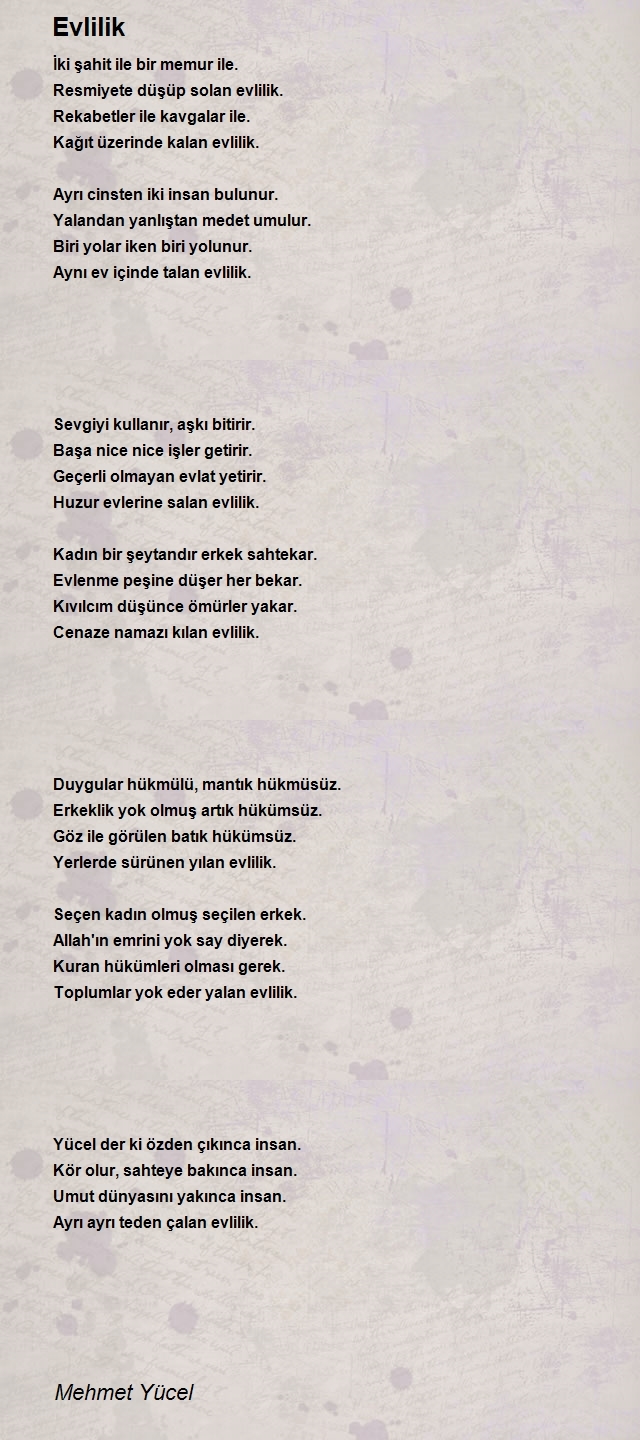 Evlilik

İki şahit ile bir memur ile.
Resmiyete düşüp solan evlilik.
Rekabetler ile kavgalar ile.
Kağıt üzerinde kalan evlilik.

Ayrı cinsten iki insan bulunur.
Yalandan yanlıştan medet umulur.
Biri yolar iken biri yolunur.
Aynı ev içinde talan evlilik.

Sevgiyi kullanır, aşkı bitirir.
Başa nice nice işler getirir.
Geçerli olmayan evlat yetirir.
Huzur evlerine salan evlilik.

Kadın bir şeytandır erkek sahtekar.
Evlenme peşine düşer her bekar.
Kıvılcım düşünce ömürler yakar.
Cenaze namazı kılan evlilik.

Duygular hükmülü, mantık hükmüsüz.
Erkeklik yok olmuş artık hükümsüz.
Göz ile görülen batık hükümsüz.
Yerlerde sürünen yılan evlilik.

Seçen kadın olmuş seçilen erkek.
Allah'ın emrini yok say diyerek.
Kuran hükümleri olması gerek.
Toplumlar yok eder yalan evlilik.

Yücel der ki özden çıkınca insan.
Kör olur, sahteye bakınca insan.
Umut dünyasını yakınca insan.
Ayrı ayrı teden çalan evlilik.

Mehmet Yücel